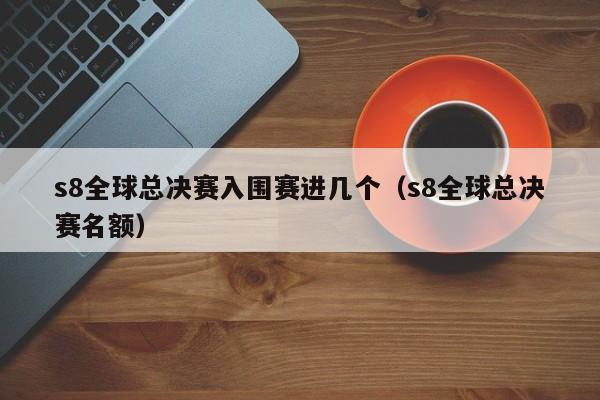 s8全球总决赛入围赛进几个（s8全球总决赛名额）